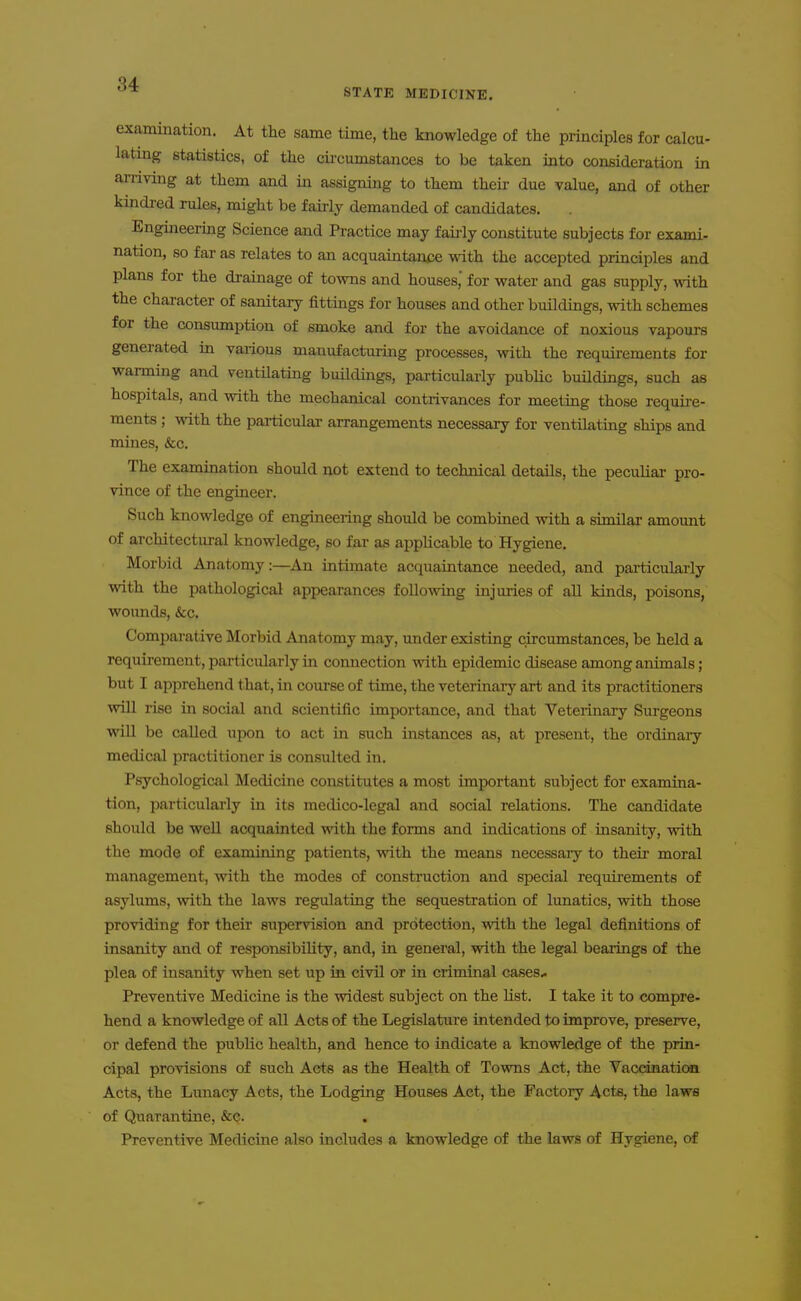 34

STATE MEDICINE.

examination. At the same time, the knowledge of the principles for calculating statistics, of the circumstances to be taken into consideration in arriving at them and in assigning to them their due value, and of other kindred rules, might be fairly demanded of candidates.

Engineering Science and Practice may fairly constitute subjects for examination, so far as relates to an acquaintance with the accepted principles and plans for the drainage of towns and houses, for water and gas supply, with the character of sanitary fittings for houses and other buildings, with schemes for the consumption of smoke and for the avoidance of noxious vapours generated in various manufacturing processes, with the requirements for warming and ventilating buildings, particularly public buildings, such as hospitals, and with the mechanical contrivances for meeting those requirements; with the particular arrangements necessary for ventilating ships and mines, &c.

The examination should not extend to technical details, the peculiar province of the engineer.

Such knowledge of engineering should be combined with a similar amount of architectural knowledge, so far as applicable to Hygiene.

Morbid Anatomy:—An intimate acquaintance needed, and particularly with the pathological appearances following injuries of all kinds, poisons, wounds, &c.

Comparative Morbid Anatomy may, under existing circumstances, be held a requirement, particularly in connection with epidemic disease among animals; but I apprehend that, in course of time, the veterinary art and its practitioners will rise in social and scientific importance, and that Veterinary Surgeons will be called upon to act in such instances as, at present, the ordinary medical practitioner is consulted in.

Psychological Medicine constitutes a most important subject for examination, particularly in its medico-legal and social relations. The candidate should be well acquainted with the forms and indications of insanity, with the mode of examining patients, with the means necessary to their moral management, with the modes of construction and special requirements of asylums, with the laws regulating the sequestration of lunatics, with those providing for their supervision and protection, with the legal definitions of insanity and of responsibility, and, in general, with the legal bearings of the plea of insanity when set up in civil or in criminal cases.

Preventive Medicine is the widest subject on the list. I take it to comprehend a knowledge of all Acts of the Legislature intended to improve, preserve, or defend the public health, and hence to indicate a knowledge of the principal provisions of such Acts as the Health of Towns Act, the Vaccination Acts, the Lunacy Acts, the Lodging Houses Act, the Factory Acts, the laws of Quarantine, &c.

Preventive Medicine also includes a knowledge of the laws of Hygiene, of